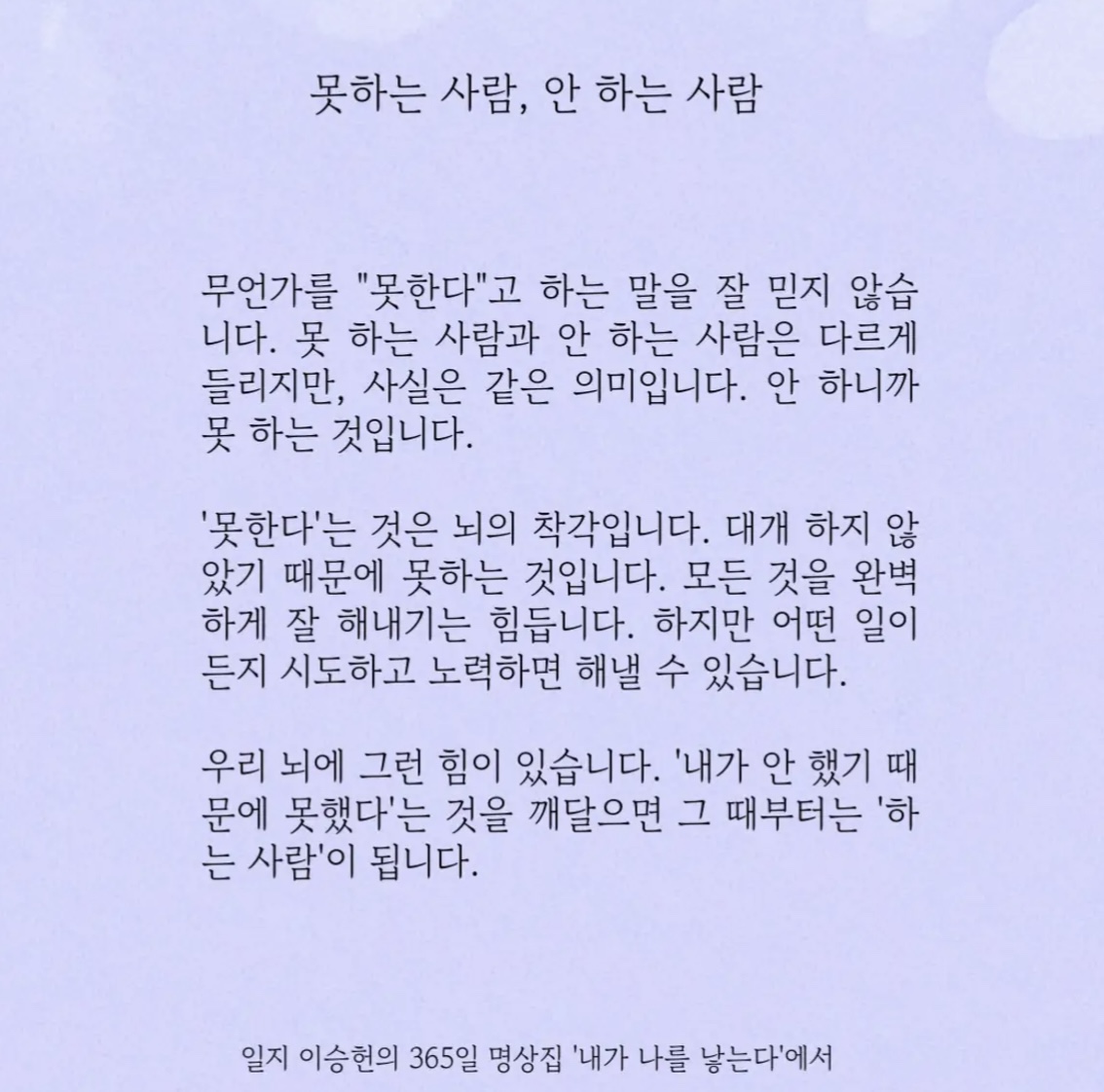 못하는 사람, 안 하는 사람

무언가를 "못한다"고 하는 말을 잘 믿지 않습니다. 못 하는 사람과 안 하는 사람은 다르게 들리지만, 사실은 같은 의미입니다. 안 하니까 못 하는 것입니다.

'못한다'는 것은 뇌의 착각입니다. 대개 하지 않았기 때문에 못하는 것입니다. 모든 것을 완벽하게 잘 해내기는 힘듭니다. 하지만 어떤 일이든지 시도하고 노력하면 해낼 수 있습니다.

우리 뇌에 그런 힘이 있습니다. '내가 안 했기 때문에 못했다'는 것을 깨달으면 그 때부터는 '하는 사람'이 됩니다.

일지 이승헌의 365일 명상집 '내가 나를 낳는다'에서